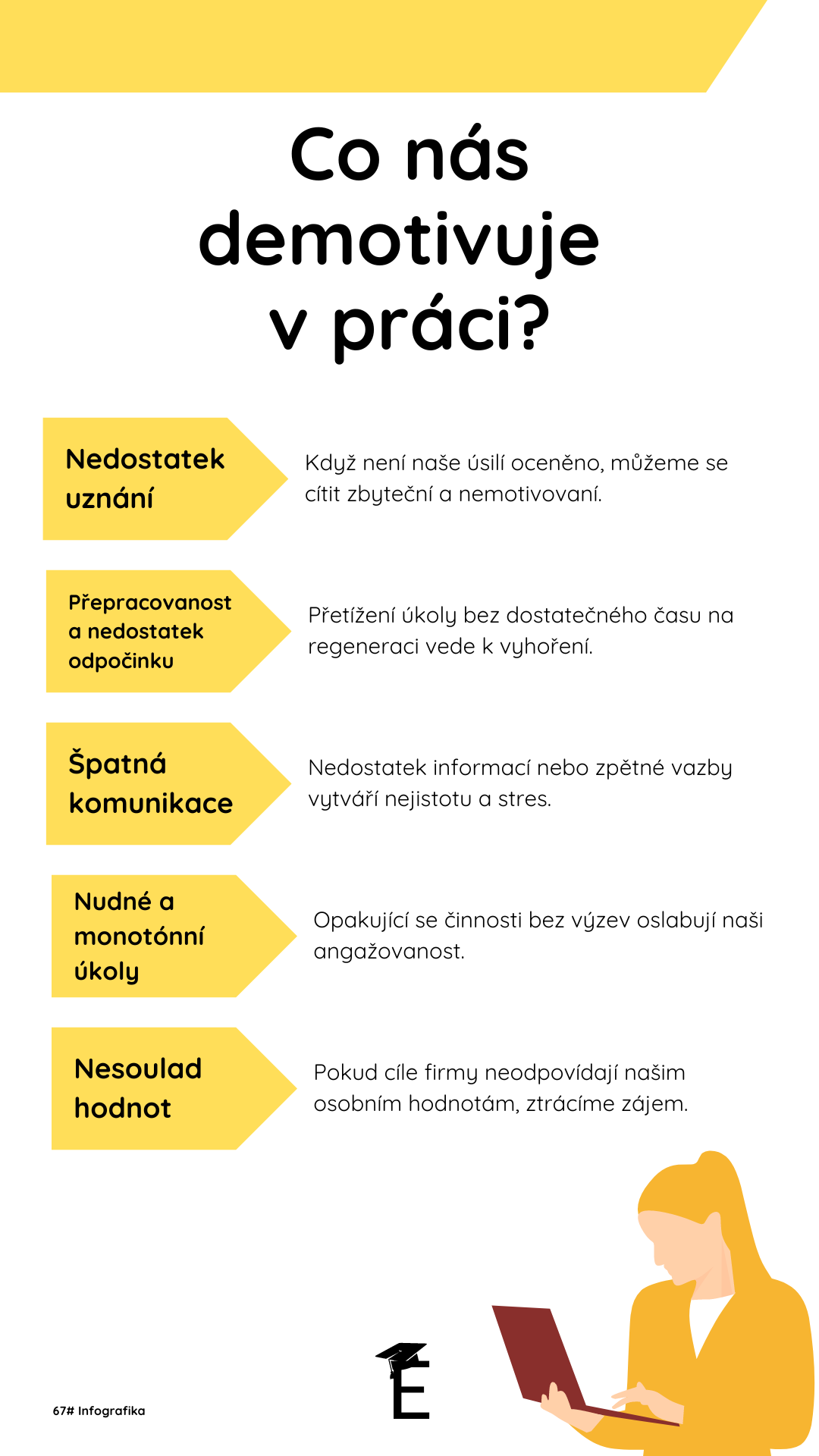 Co nás demotivuje v práci?

Nedostatek uznání

Když není naše úsilí oceněno, můžeme se cítit zbyteční a nemotivovaní.

Přepracovanost a nedostatek odpočinku

Přetížení úkoly bez dostatečného času na regeneraci vede k vyhoření.

Špatná komunikace

Nedostatek informací nebo zpětné vazby vytváří nejistotu a stres.

Nudné a monotónní úkoly

Opakující se činnosti bez výzev oslabují naši angažovanost.

Nesoulad hodnot

Pokud cíle firmy neodpovídají našim osobním hodnotám, ztrácíme zájem.

67# Infografika

E